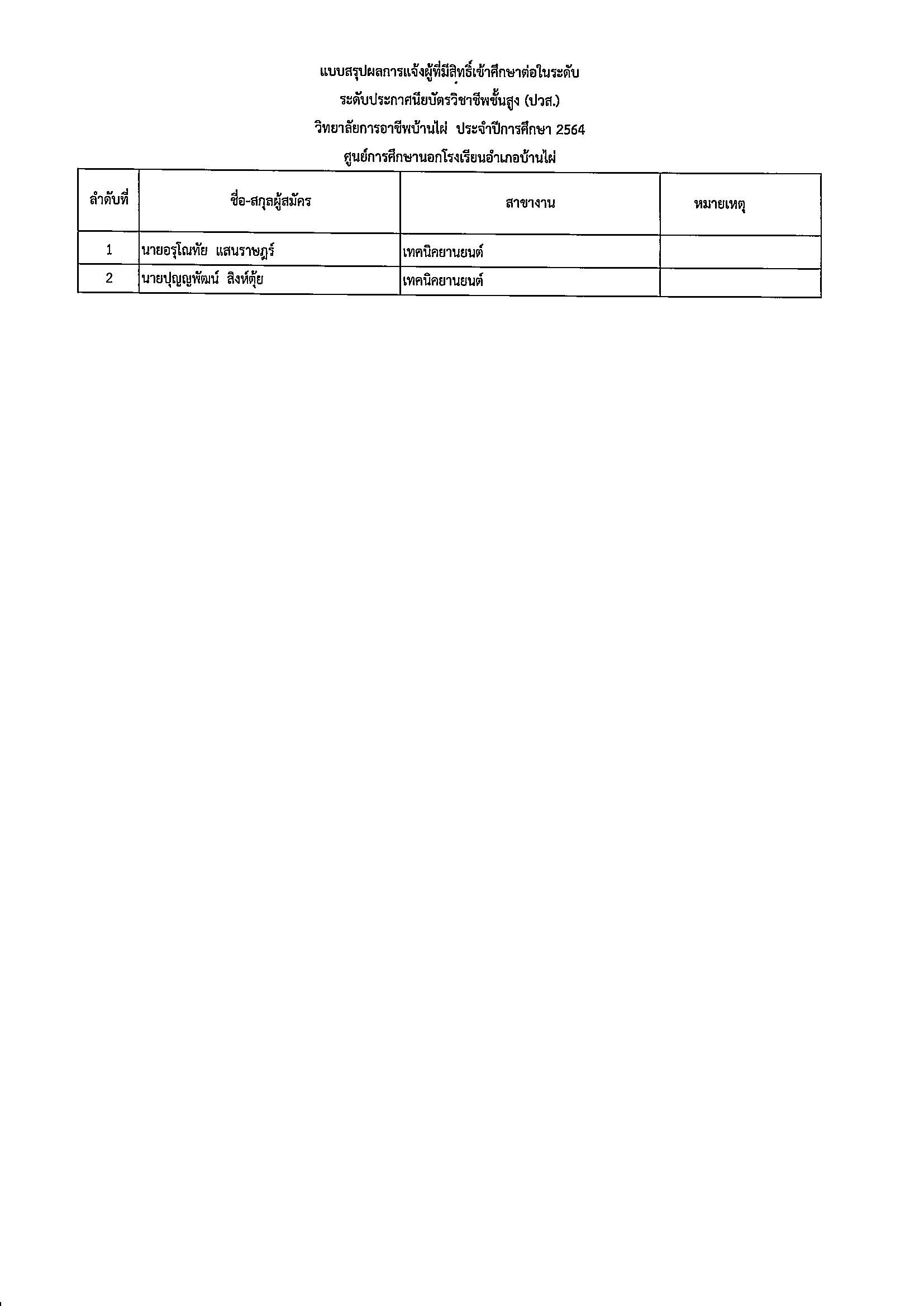 แบบสรุปผลการแจ้งผู้ที่มีสิทธิ์เข้าศึกษาต่อในระดับ

ระดับประกาศนียบัตรวิชาชีพชั้นสูง (ปวส.)

วิทยาลัยการอาชีพบ้านไผ่ ประจำปีการศึกษา 2564

ศูนย์การศึกษานอกโรงเรียนอำเภอบ้านไผ่

| ลำดับที่ | ชื่อ-สกุลผู้สมัคร | สาขางาน | หมายเหตุ |
|---|---|---|---|
| 1 | นายอรุโณทัย แสนราษฎร์ | เทคนิคยานยนต์ | |
| 2 | นายปุญญพัฒน์ สิงห์ตุ้ย | เทคนิคยานยนต์ | |